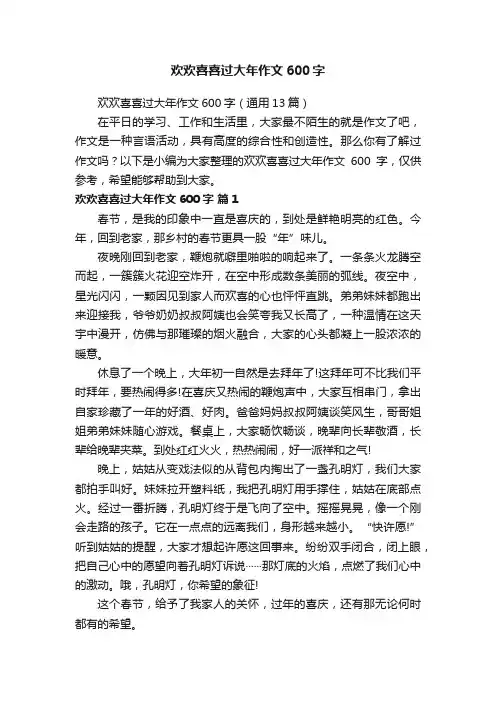 欢欢喜喜过大年作文 600 字

欢欢喜喜过大年作文 600 字（通用 13 篇）

在平日的学习、工作和生活里，大家最不陌生的就是作文了吧，作文是一种言语活动，具有高度的综合性和创造性。那么你有了解过作文吗？以下是小编为大家整理的欢欢喜喜过大年作文 600 字，仅供参考，希望能够帮助到大家。

欢欢喜喜过大年作文 600 字 篇 1

春节，是我的印象中一直是喜庆的，到处是鲜艳明亮的红色。今年，回到老家，那乡村的春节更具一股“年”味儿。

夜晚刚回到老家，鞭炮就噼里啪啦的响起来了。一条条火龙腾空而起，一簇簇火花迎空炸开，在空中形成数条美丽的弧线。夜空中，星光闪闪，一颗因见到家人而欢喜的心也怦怦直跳。弟弟妹妹都跑出来迎接我，爷爷奶奶叔叔阿姨也会笑夸我又长高了，一种温情在这天宇中漫开，仿佛与那璀璨的烟火融合，大家的心头都凝上一股浓浓的暖意。

休息了一个晚上，大年初一自然是去拜年了!这拜年可不比我们平时拜年，要热闹得多!在喜庆又热闹的鞭炮声中，大家互相串门，拿出自家珍藏了一年的好酒、好肉。爸爸妈妈叔叔阿姨谈笑风生，哥哥姐姐弟弟妹妹随心游戏。餐桌上，大家畅饮畅谈，晚辈向长辈敬酒，长辈给晚辈夹菜。到处红红火火，热热闹闹，好一派祥和之气!

晚上，姑姑从变戏法似的从背包内掏出了一盏孔明灯，我们大家都拍手叫好。妹妹拉开塑料纸，我把孔明灯用手撑住，姑姑在底部点火。经过一番折腾，孔明灯终于是飞向了空中。摇摇晃晃，像一个刚会走路的孩子。它在一点点的远离我们，身形越来越小。“快许愿!”听到姑姑的提醒，大家才想起许愿这回事来。纷纷双手闭合，闭上眼，把自己心中的愿望向着孔明灯诉说……那灯底的火焰，点燃了我们心中的激动。哦，孔明灯，你希望的象征!

这个春节，给予了我家人的关怀，过年的喜庆，还有那无论何时都有的希望。